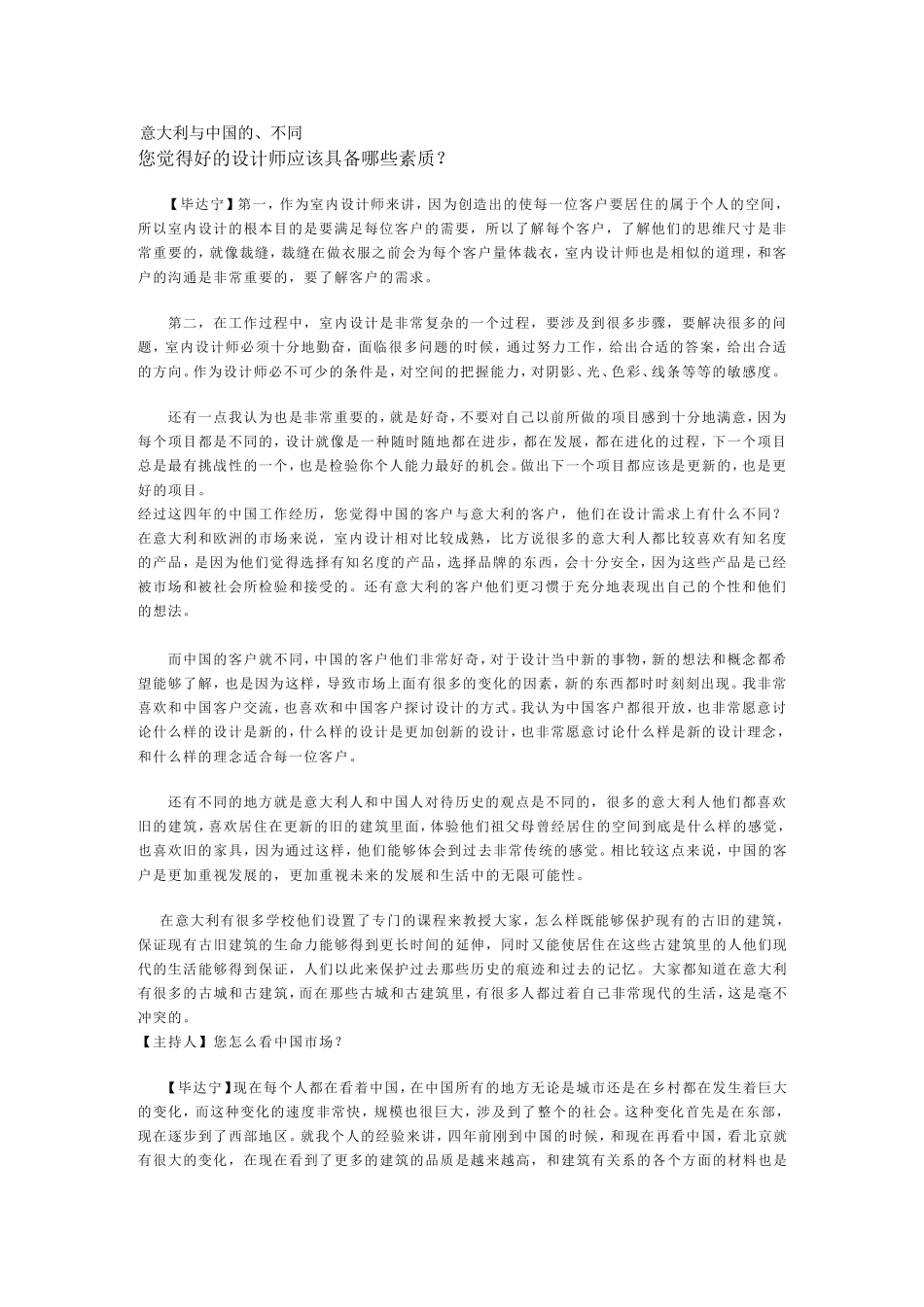 意大利与中国的、不同
您觉得好的设计师应该具备哪些素质？

【毕达宁】第一，作为室内设计师来讲，因为创造出的使每一位客户要居住的属于个人的空间，所以室内设计的根本目的是要满足每位客户的需要，所以了解每个客户，了解他们的思维尺寸是非常重要的，就像裁缝，裁缝在做衣服之前会为每个客户量体裁衣，室内设计师也是相似的道理，和客户的沟通是非常重要的，要了解客户的需求。

第二，在工作过程中，室内设计是非常复杂的一个过程，要涉及到很多步骤，要解决很多的问题，室内设计师必须十分地勤奋，面临很多问题的时候，通过努力工作，给出合适的答案，给出合适的方向。作为设计师必不可少的条件是，对空间的把握能力，对阴影、光、色彩、线条等等的敏感度。

还有一点我认为也是非常重要的，就是好奇，不要对自己以前所做的项目感到十分地满意，因为每个项目都是不同的，设计就像是一种随时随地都在进步，都在发展，都在进化的过程，下一个项目总是最有挑战性的一个，也是检验你个人能力最好的机会。做出下一个项目都应该是更新的，也是更好的项目。
经过这四年的中国工作经历，您觉得中国的客户与意大利的客户，他们在设计需求上有什么不同？
在意大利和欧洲的市场来说，室内设计相对比较成熟，比方说很多的意大利人都比较喜欢有知名度的产品，是因为他们觉得选择有知名度的产品，选择品牌的东西，会十分安全，因为这些产品是已经被市场和被社会所检验和接受的。还有意大利的客户他们更习惯于充分地表现出自己的个性和他们的想法。

而中国的客户就不同，中国的客户他们非常好奇，对于设计当中新的事物，新的想法和概念都希望能够了解，也是因为这样，导致市场上面有很多的变化的因素，新的东西都时时刻刻出现。我非常喜欢和中国客户交流，也喜欢和中国客户探讨设计的方式。我认为中国客户都很开放，也非常愿意讨论什么样的设计是新的，什么样的设计是更加创新的设计，也非常愿意讨论什么样是新的设计理念，和什么样的理念适合每一位客户。

还有不同的地方就是意大利人和中国人对待历史的观点是不同的，很多的意大利人他们都喜欢旧的建筑，喜欢居住在更新的旧的建筑里面，体验他们祖父母曾经居住的空间到底是什么样的感觉，也喜欢旧的家具，因为通过这样，他们能够体会到过去非常传统的感觉。相比较这点来说，中国的客户是更加重视发展的，更加重视未来的发展和生活中的无限可能性。

在意大利有很多学校他们设置了专门的课程来教授大家，怎么样既能够保护现有的古旧的建筑，保证现有古旧建筑的生命力能够得到更长时间的延伸，同时又能使居住在这些古建筑里的人他们现代的生活能够得到保证，人们以此来保护过去那些历史的痕迹和过去的记忆。大家都知道在意大利有很多的古城和古建筑，而在那些古城和古建筑里，有很多人都过着自己非常现代的生活，这是毫不冲突的。
【主持人】您怎么看中国市场？

【毕达宁】现在每个人都在看着中国，在中国所有的地方无论是城市还是在乡村都在发生着巨大的变化，而这种变化的速度非常快，规模也很巨大，涉及到了整个的社会。这种变化首先是在东部，现在逐步到了西部地区。就我个人的经验来讲，四年前刚到中国的时候，和现在再看中国，看北京就有很大的变化，在现在看到了更多的建筑的品质是越来越高，和建筑有关系的各个方面的材料也是